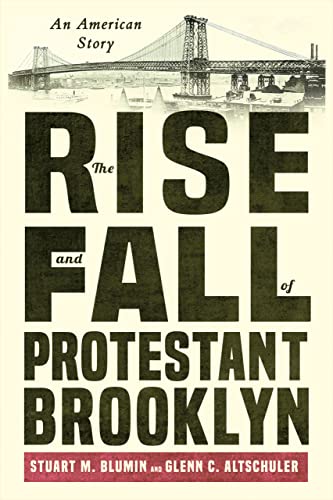 An American Story

The RISE and FALL of PROTESTANT BROOKLYN

STUART M. BLUMIN AND GLENN C. ALTSCHULER